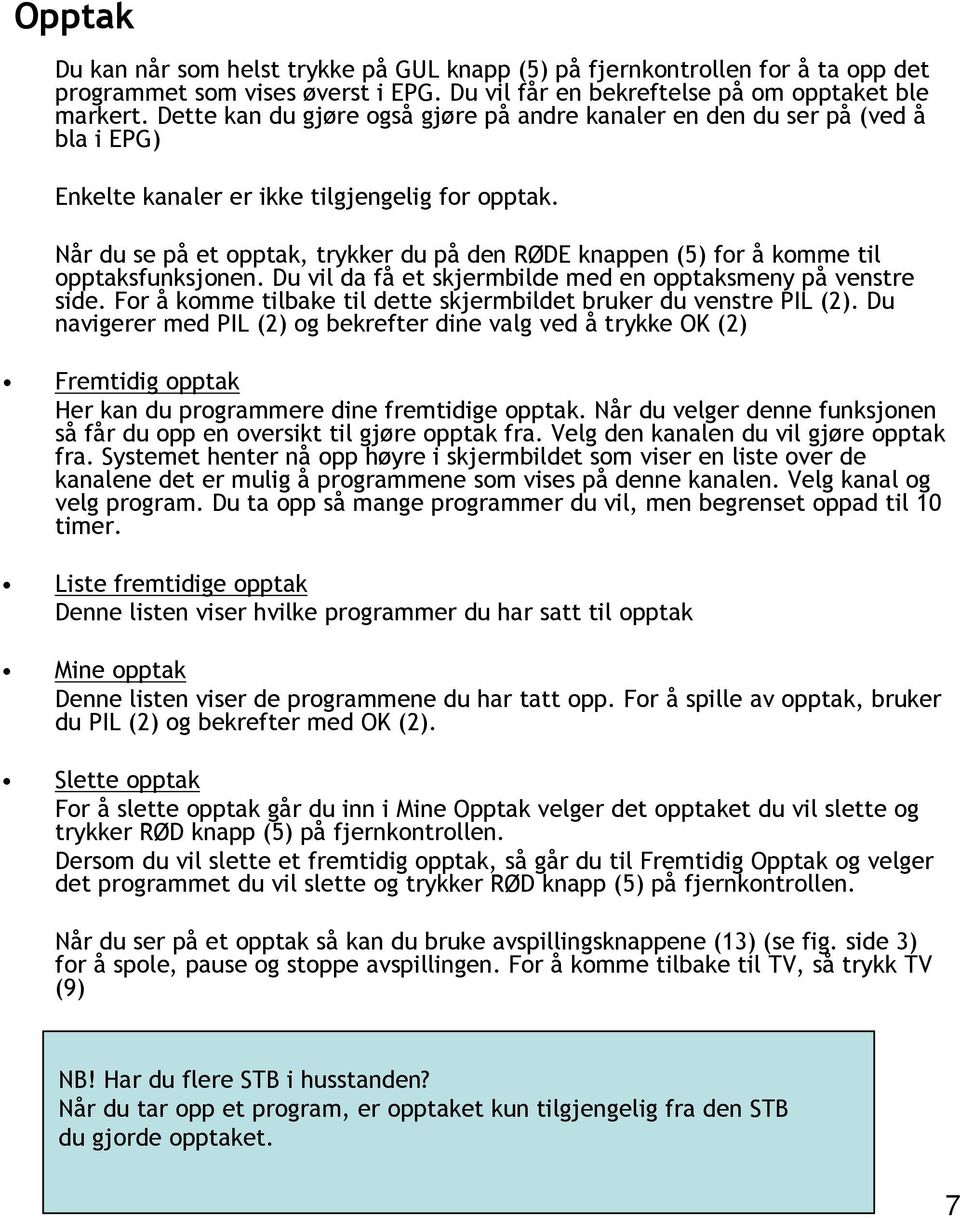 Opptak

Du kan når som helst trykke på GUL knapp (5) på fjernkontrollen for å ta opp det programmet som vises øverst i EPG. Du vil får en bekreftelse på om opptaket ble markert. Dette kan du gjøre også gjøre på andre kanaler en den du ser på (ved å bla i EPG)

Enkelte kanaler er ikke tilgjengelig for opptak.

Når du se på et opptak, trykker du på den RØDE knappen (5) for å komme til opptaksfunksjonen. Du vil da få et skjermbilde med en opptaksmeny på venstre side. For å komme tilbake til dette skjermbildet bruker du venstre PIL (2). Du navigerer med PIL (2) og bekrefter dine valg ved å trykke OK (2)

• Fremtidig opptak
Her kan du programmere dine fremtidige opptak. Når du velger denne funksjonen så får du opp en oversikt til gjøre opptak fra. Velg den kanalen du vil gjøre opptak fra. Systemet henter nå opp høyre i skjermbildet som viser en liste over de kanalene det er mulig å programmene som vises på denne kanalen. Velg kanal og velg program. Du ta opp så mange programmer du vil, men begrenset oppad til 10 timer.

• Liste fremtidige opptak
Denne listen viser hvilke programmer du har satt til opptak

• Mine opptak
Denne listen viser de programmene du har tatt opp. For å spille av opptak, bruker du PIL (2) og bekrefter med OK (2).

• Slette opptak
For å slette opptak går du inn i Mine Opptak velger det opptaket du vil slette og trykker RØD knapp (5) på fjernkontrollen.
Dersom du vil slette et fremtidig opptak, så går du til Fremtidig Opptak og velger det programmet du vil slette og trykker RØD knapp (5) på fjernkontrollen.

Når du ser på et opptak så kan du bruke avspillingsknappene (13) (se fig. side 3) for å spole, pause og stoppe avspillingen. For å komme tilbake til TV, så trykk TV (9)

NB! Har du flere STB i husstanden?
Når du tar opp et program, er opptaket kun tilgjengelig fra den STB du gjorde opptaket.

7